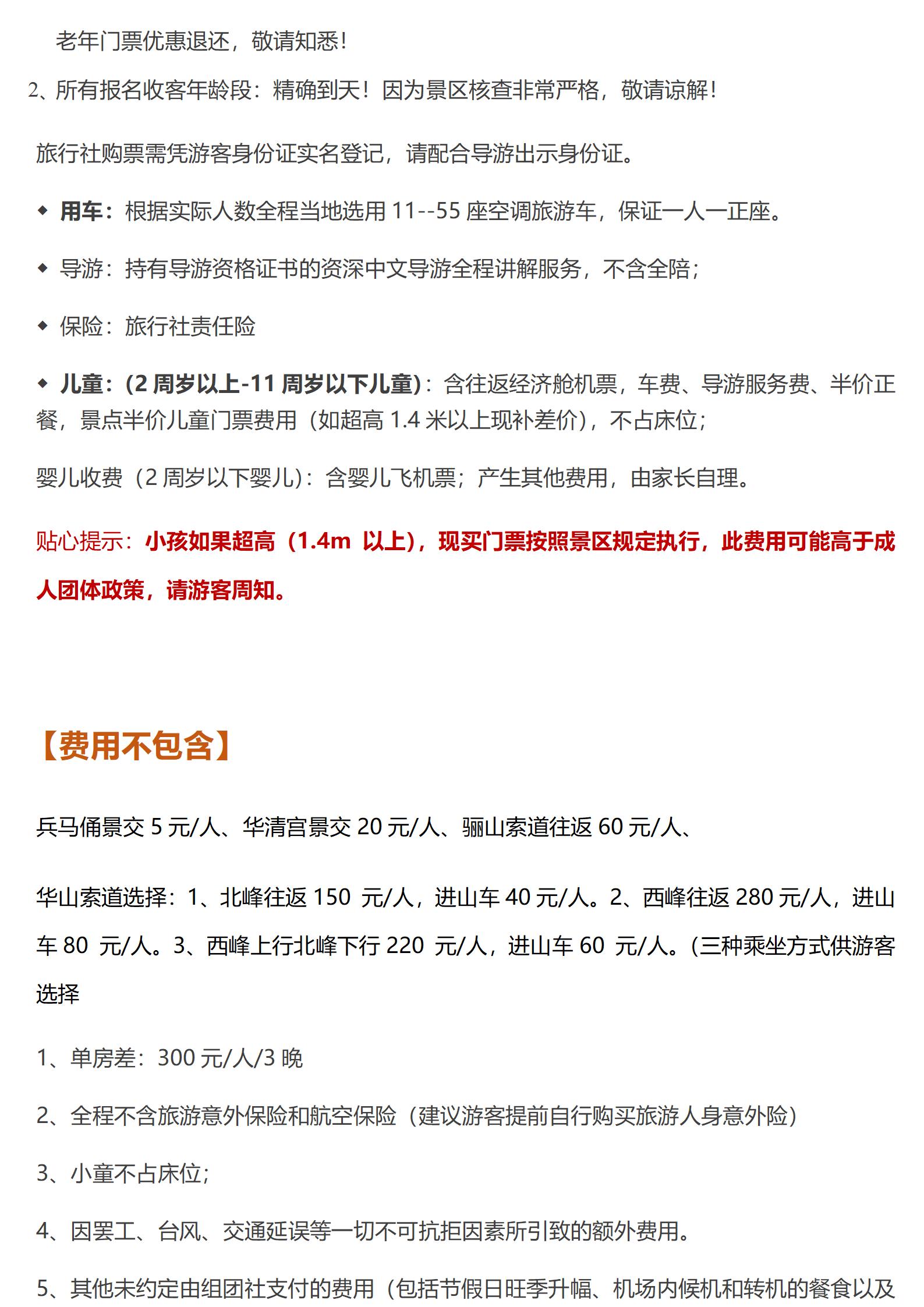 老年门票优惠退还，敬请知悉！

2、所有报名收客年龄段：精确到天！因为景区核查非常严格，敬请谅解！

旅行社购票需凭游客身份证实名登记，请配合导游出示身份证。

◆ 用车：根据实际人数全程当地选用 11--55 座空调旅游车，保证一人一正座。

◆ 导游：持有导游资格证书的资深中文导游全程讲解服务，不含全陪；

◆ 保险：旅行社责任险

◆ 儿童：(2 周岁以上-11 周岁以下儿童)：含往返经济舱机票，车费、导游服务费、半价正餐，景点半价儿童门票费用（如超高 1.4 米以上现补差价），不占床位；

婴儿收费（2 周岁以下婴儿)：含婴儿飞机票；产生其他费用，由家长自理。

贴心提示：小孩如果超高（1.4m 以上)，现买门票按照景区规定执行，此费用可能高于成人团体政策，请游客周知。

【费用不包含】

兵马俑景交 5 元/人、华清宫景交 20 元/人、骊山索道往返 60 元/人、

华山索道选择：1、北峰往返 150 元/人，进山车 40 元/人。2、西峰往返 280 元/人，进山车 80 元/人。3、西峰上行北峰下行 220 元/人，进山车 60 元/人。(三种乘坐方式供游客选择

1、单房差：300 元/人/3 晚

2、全程不含旅游意外保险和航空保险（建议游客提前自行购买旅游人身意外险）

3、小童不占床位；

4、因罢工、台风、交通延误等一切不可抗拒因素所引致的额外费用。

5、其他未约定由组团社支付的费用（包括节假日旺季升幅、机场内候机和转机的餐食以及